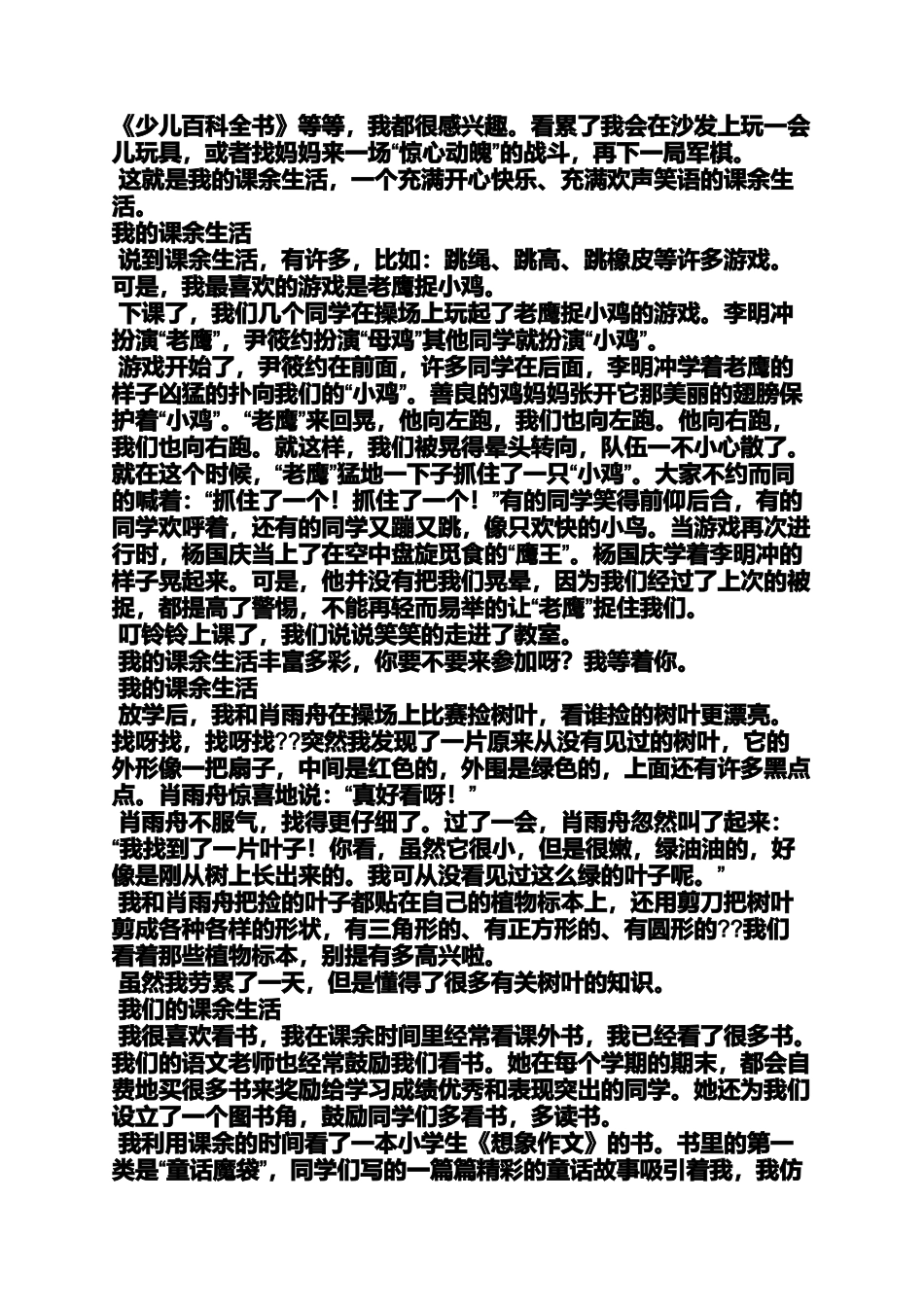 《少儿百科全书》等等，我都很感兴趣。看累了我会在沙发上玩一会儿玩具，或者找妈妈来一场“惊心动魄”的战斗，再下一局军棋。

这就是我的课余生活，一个充满开心快乐、充满欢声笑语的课余生活。

我的课余生活

说到课余生活，有许多，比如：跳绳、跳高、跳橡皮等许多游戏。可是，我最喜欢的游戏是老鹰捉小鸡。

下课了，我们几个同学在操场上玩起了老鹰捉小鸡的游戏。李明冲扮演“老鹰”，尹筱约扮演“母鸡”其他同学就扮演“小鸡”。

游戏开始了，尹筱约在前面，许多同学在后面，李明冲学着老鹰的样子凶猛的扑向我们的“小鸡”。善良的鸡妈妈张开它那美丽的翅膀保护着“小鸡”。“老鹰”来回晃，他向左跑，我们也向左跑。他向右跑，我们也向右跑。就这样，我们被晃得晕头转向，队伍一不小心散了。就在这个时候，“老鹰”猛地一下子抓住了一只“小鸡”。大家不约而同的喊着：“抓住了一个！抓住了一个！”有的同学笑得前仰后合，有的同学欢呼着，还有的同学又蹦又跳，像只欢快的小鸟。当游戏再次进行时，杨国庆当上了在空中盘旋觅食的“鹰王”。杨国庆学着李明冲的样子晃起来。可是，他并没有把我们晃晕，因为我们经过了上次的被捉，都提高了警惕，不能再轻而易举的让“老鹰”捉住我们。

叮铃铃上课了，我们说说笑笑的走进了教室。

我的课余生活丰富多彩，你要不要来参加呀？我等着你。

我的课余生活

放学后，我和肖雨舟在操场上比赛捡树叶，看谁捡的树叶更漂亮。找呀找，找呀找??突然我发现了一片原来从没有见过的树叶，它的外形像一把扇子，中间是红色的，外围是绿色的，上面还有许多黑点点。肖雨舟惊喜地说：“真好看呀！”

肖雨舟不服气，找得更仔细了。过了一会，肖雨舟忽然叫了起来：“我找到了一片叶子！你看，虽然它很小，但是很嫩，绿油油的，好像是刚从树上长出来的。我可从没看见过这么绿的叶子呢。”

我和肖雨舟把捡的叶子都贴在自己的植物标本上，还用剪刀把树叶剪成各种各样的形状，有三角形的、有正方形的、有圆形的??我们看着那些植物标本，别提有多高兴啦。

虽然我劳累了一天，但是懂得了很多有关树叶的知识。

我们的课余生活

我很喜欢看书，我在课余时间里经常看课外书，我已经看了很多书。我们的语文老师也经常鼓励我们看书。她在每个学期的期末，都会自费地买很多书来奖励给学习成绩优秀和表现突出的同学。她还为我们设立了一个图书角，鼓励同学们多看书，多读书。

我利用课余的时间看了一本小学生《想象作文》的书。书里的第一类是“童话魔袋”，同学们写的一篇篇精彩的童话故事吸引着我，我仿